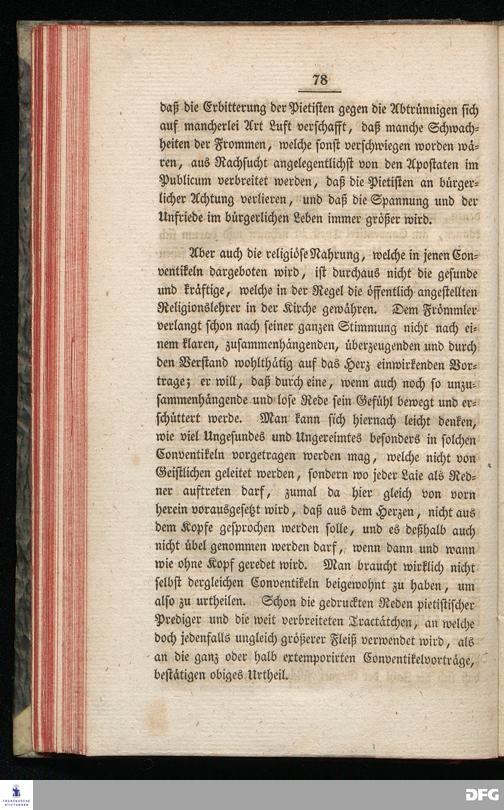 78

daß die Erbitterung der Pietisten gegen die Abtrünnigen sich auf mancherlei Art Luft verschafft, daß manche Schwachheiten der Frommen, welche sonst verschwiegen worden wären, aus Rachsucht angelegentlichst von den Apostaten im Publicum verbreitet werden, daß die Pietisten an bürgerlicher Achtung verlieren, und daß die Spannung und der Unfriede im bürgerlichen Leben immer größer wird.

Aber auch die religiöse Nahrung, welche in jenen Conventikeln dargeboten wird, ist durchaus nicht die gesunde und kräftige, welche in der Regel die öffentlich angestellten Religionslehrer in der Kirche gewähren. Dem Frömmler verlangt schon nach seiner ganzen Stimmung nicht nach einem klaren, zusammenhängenden, überzeugenden und durch den Verstand wohlthätig auf das Herz einwirkenden Vortrage; er will, daß durch eine, wenn auch noch so unzusammenhängende und lose Rede sein Gefühl bewegt und erschüttert werde. Man kann sich hiernach leicht denken, wie viel Ungesundes und Ungereimtes besonders in solchen Conventikeln vorgetragen werden mag, welche nicht von Geistlichen geleitet werden, sondern wo jeder Laie als Redner auftreten darf, zumal da hier gleich von vorn herein vorausgesetzt wird, daß aus dem Herzen, nicht aus dem Kopfe gesprochen werden solle, und es deßhalb auch nicht übel genommen werden darf, wenn dann und wann wie ohne Kopf geredet wird. Man braucht wirklich nicht selbst dergleichen Conventikeln beigewohnt zu haben, um also zu urtheilen. Schon die gedruckten Reden pietistischer Prediger und die weit verbreiteten Tractätchen, an welche doch jedenfalls ungleich größerer Fleiß verwendet wird, als an die ganz oder halb extemporirten Conventikelvorträge, bestätigen obiges Urtheil.

DFG